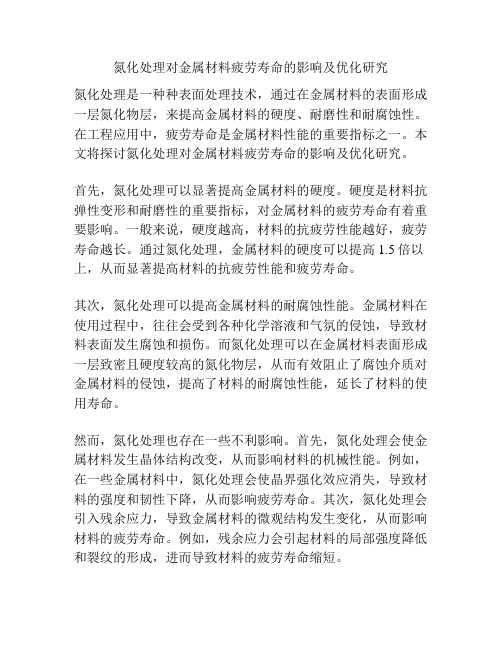 氮化处理对金属材料疲劳寿命的影响及优化研究

氮化处理是一种种表面处理技术，通过在金属材料的表面形成一层氮化物层，来提高金属材料的硬度、耐磨性和耐腐蚀性。在工程应用中，疲劳寿命是金属材料性能的重要指标之一。本文将探讨氮化处理对金属材料疲劳寿命的影响及优化研究。

首先，氮化处理可以显著提高金属材料的硬度。硬度是材料抗弹性变形和耐磨性的重要指标，对金属材料的疲劳寿命有着重要影响。一般来说，硬度越高，材料的抗疲劳性能越好，疲劳寿命越长。通过氮化处理，金属材料的硬度可以提高 1.5 倍以上，从而显著提高材料的抗疲劳性能和疲劳寿命。

其次，氮化处理可以提高金属材料的耐腐蚀性能。金属材料在使用过程中，往往会受到各种化学溶液和气氛的侵蚀，导致材料表面发生腐蚀和损伤。而氮化处理可以在金属材料表面形成一层致密且硬度较高的氮化物层，从而有效阻止了腐蚀介质对金属材料的侵蚀，提高了材料的耐腐蚀性能，延长了材料的使用寿命。

然而，氮化处理也存在一些不利影响。首先，氮化处理会使金属材料发生晶体结构改变，从而影响材料的机械性能。例如，在一些金属材料中，氮化处理会使晶界强化效应消失，导致材料的强度和韧性下降，从而影响疲劳寿命。其次，氮化处理会引入残余应力，导致金属材料的微观结构发生变化，从而影响材料的疲劳寿命。例如，残余应力会引起材料的局部强度降低和裂纹的形成，进而导致材料的疲劳寿命缩短。